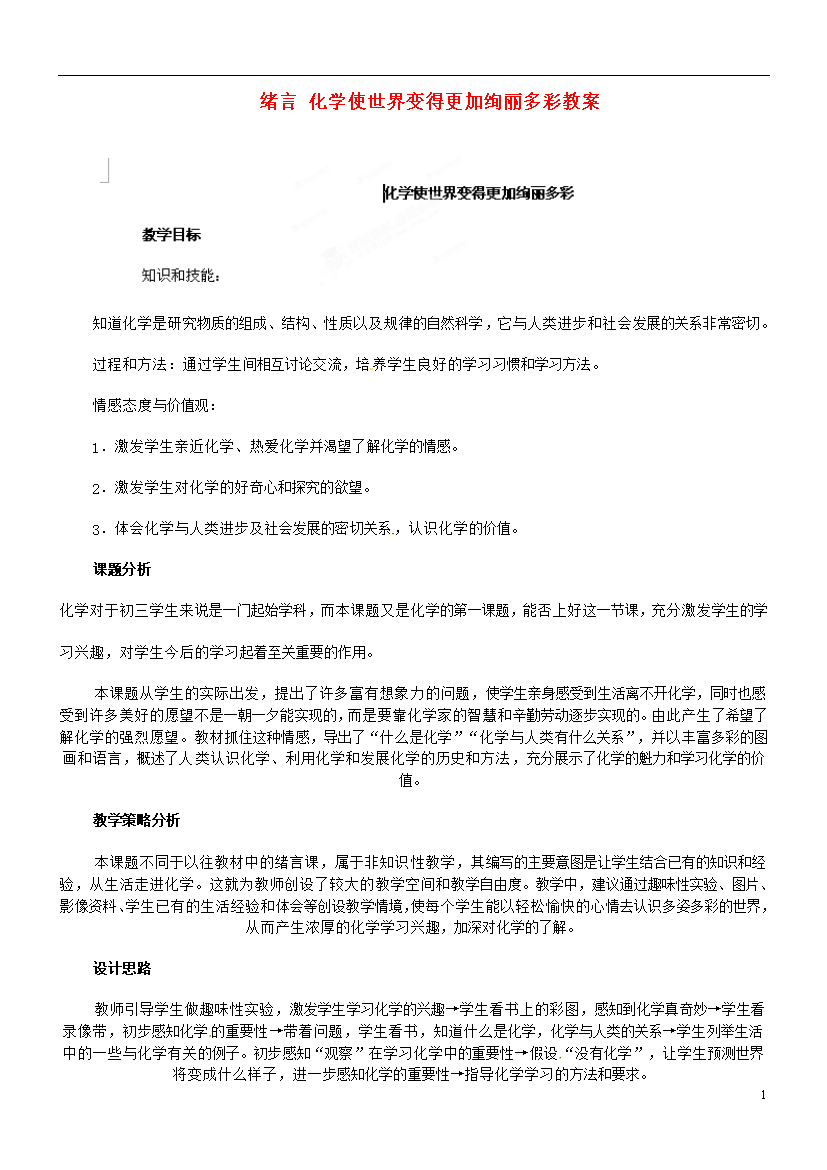 绪言 化学使世界变得更加绚丽多彩教案

化学使世界变得更加绚丽多彩

教学目标

知识和技能：

知道化学是研究物质的组成、结构、性质以及规律的自然科学，它与人类进步和社会发展的关系非常密切。

过程和方法：通过学生间相互讨论交流，培养学生良好的学习习惯和学习方法。

情感态度与价值观：

1．激发学生亲近化学、热爱化学并渴望了解化学的情感。

2．激发学生对化学的好奇心和探究的欲望。

3．体会化学与人类进步及社会发展的密切关系，认识化学的价值。

课题分析

化学对于初三学生来说是一门起始学科，而本课题又是化学的第一课题，能否上好这一节课，充分激发学生的学习兴趣，对学生今后的学习起着至关重要的作用。

本课题从学生的实际出发，提出了许多富有想象力的问题，使学生亲身感受到生活离不开化学，同时也感受到许多美好的愿望不是一朝一夕能实现的，而是要靠化学家的智慧和辛勤劳动逐步实现的。由此产生了希望了解化学的强烈愿望。教材抓住这种情感，导出了“什么是化学”“化学与人类有什么关系”，并以丰富多彩的图画和语言，概述了人类认识化学、利用化学和发展化学的历史和方法，充分展示了化学的魅力和学习化学的价值。

教学策略分析

本课题不同于以往教材中的绪言课，属于非知识性教学，其编写的主要意图是让学生结合已有的知识和经验，从生活走进化学。这就为教师创设了较大的教学空间和教学自由度。教学中，建议通过趣味性实验、图片、影像资料、学生已有的生活经验和体会等创设教学情境，使每个学生能以轻松愉快的心情去认识多姿多彩的世界，从而产生浓厚的化学学习兴趣，加深对化学的了解。

设计思路

教师引导学生做趣味性实验，激发学生学习化学的兴趣→学生看书上的彩图，感知到化学真奇妙→学生看录像带，初步感知化学的重要性→带着问题，学生看书，知道什么是化学，化学与人类的关系→学生列举生活中的一些与化学有关的例子。初步感知“观察”在学习化学中的重要性→假设“没有化学”，让学生预测世界将变成什么样子，进一步感知化学的重要性→指导化学学习的方法和要求。

1